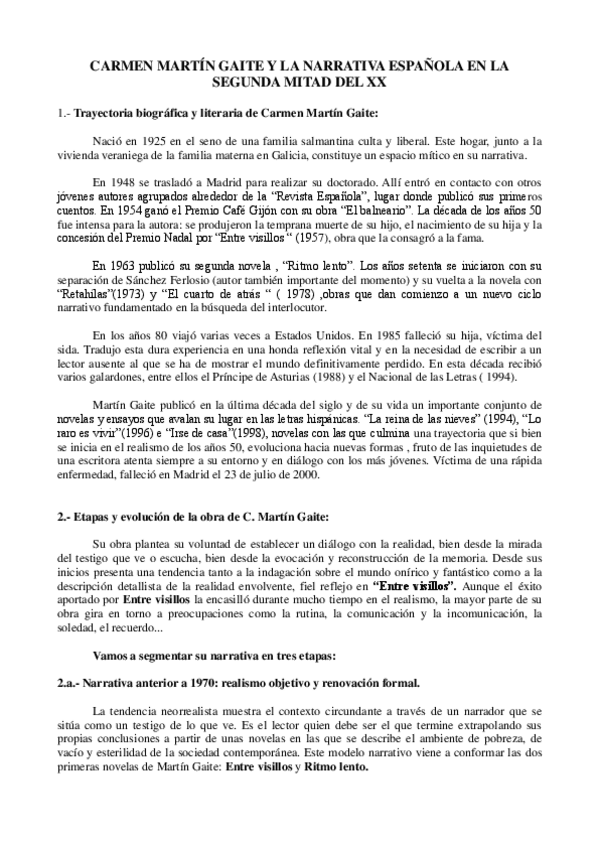 CARMEN MARTÍN GAITE Y LA NARRATIVA ESPAÑOLA EN LA SEGUNDA MITAD DEL XX

1.- Trayectoria biográfica y literaria de Carmen Martín Gaite:

Nació en 1925 en el seno de una familia salmantina culta y liberal. Este hogar, junto a la vivienda veraniega de la familia materna en Galicia, constituye un espacio mítico en su narrativa.

En 1948 se trasladó a Madrid para realizar su doctorado. Allí entró en contacto con otros jóvenes autores agrupados alrededor de la "Revista Española", lugar donde publicó sus primeros cuentos. En 1954 ganó el Premio Café Gijón con su obra "El balneario". La década de los años 50 fue intensa para la autora: se produjeron la temprana muerte de su hijo, el nacimiento de su hija y la concesión del Premio Nadal por "Entre visillos " (1957), obra que la consagró a la fama.

En 1963 publicó su segunda novela , "Ritmo lento". Los años setenta se iniciaron con su separación de Sánchez Ferlosio (autor también importante del momento) y su vuelta a la novela con "Retahílas"(1973) y "El cuarto de atrás " ( 1978) ,obras que dan comienzo a un nuevo ciclo narrativo fundamentado en la búsqueda del interlocutor.

En los años 80 viajó varias veces a Estados Unidos. En 1985 falleció su hija, víctima del sida. Tradujo esta dura experiencia en una honda reflexión vital y en la necesidad de escribir a un lector ausente al que se ha de mostrar el mundo definitivamente perdido. En esta década recibió varios galardones, entre ellos el Príncipe de Asturias (1988) y el Nacional de las Letras ( 1994).

Martín Gaite publicó en la última década del siglo y de su vida un importante conjunto de novelas y ensayos que avalan su lugar en las letras hispánicas. "La reina de las nieves" (1994), "Lo raro es vivir"(1996) e "Irse de casa"(1998), novelas con las que culmina una trayectoria que si bien se inicia en el realismo de los años 50, evoluciona hacia nuevas formas , fruto de las inquietudes de una escritora atenta siempre a su entorno y en diálogo con los más jóvenes. Víctima de una rápida enfermedad, falleció en Madrid el 23 de julio de 2000.

2.- Etapas y evolución de la obra de C. Martín Gaite:

Su obra plantea su voluntad de establecer un diálogo con la realidad, bien desde la mirada del testigo que ve o escucha, bien desde la evocación y reconstrucción de la memoria. Desde sus inicios presenta una tendencia tanto a la indagación sobre el mundo onírico y fantástico como a la descripción detallista de la realidad envolvente, fiel reflejo en "Entre visillos". Aunque el éxito aportado por Entre visillos la encasilló durante mucho tiempo en el realismo, la mayor parte de su obra gira en torno a preocupaciones como la rutina, la comunicación y la incomunicación, la soledad, el recuerdo...

Vamos a segmentar su narrativa en tres etapas:

2.a.- Narrativa anterior a 1970: realismo objetivo y renovación formal.

La tendencia neorrealista muestra el contexto circundante a través de un narrador que se sitúa como un testigo de lo que ve. Es el lector quien debe ser el que termine extrapolando sus propias conclusiones a partir de unas novelas en las que se describe el ambiente de pobreza, de vacío y esterilidad de la sociedad contemporánea. Este modelo narrativo viene a conformar las dos primeras novelas de Martín Gaite: Entre visillos y Ritmo lento.